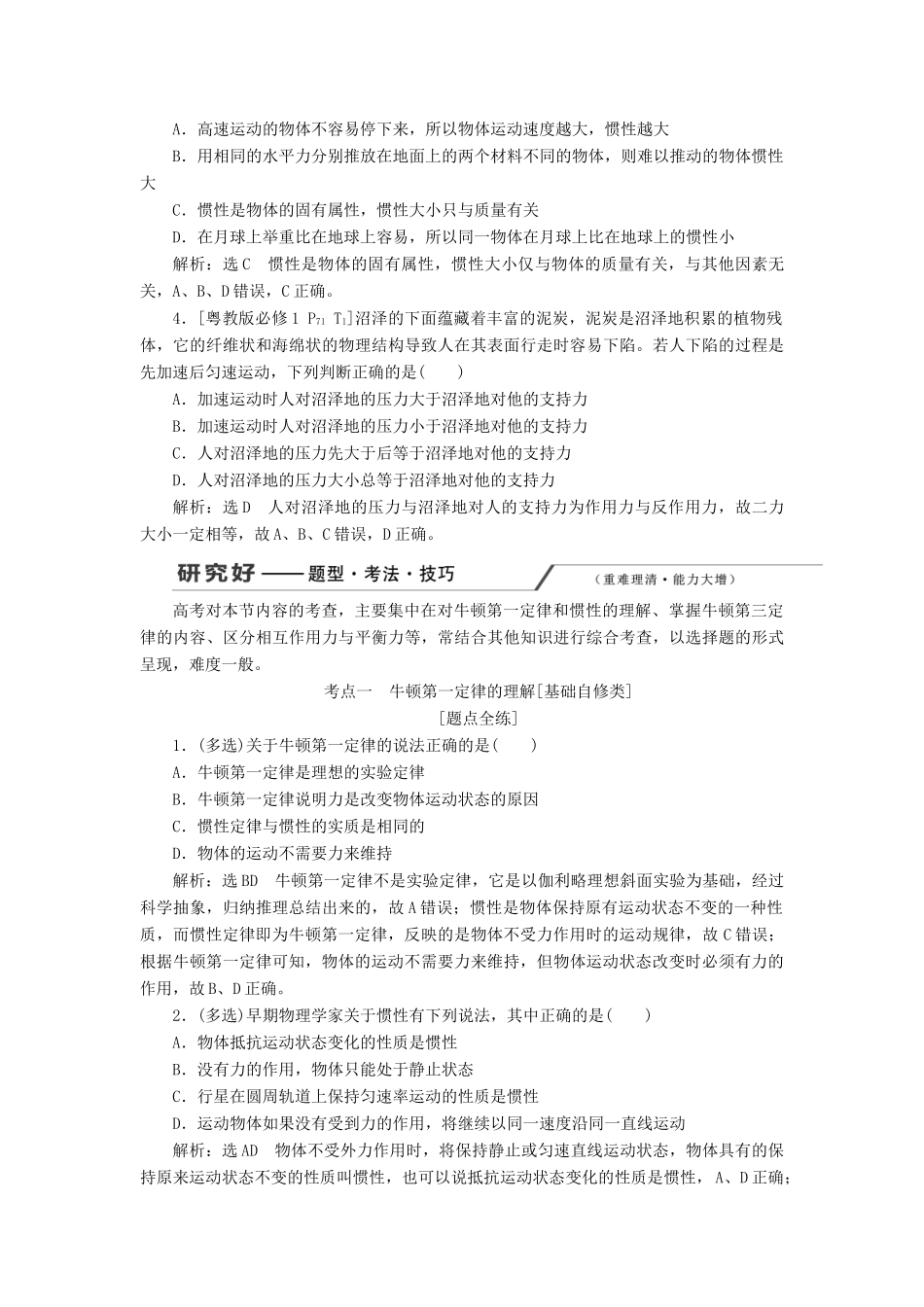 A．高速运动的物体不容易停下来，所以物体运动速度越大，惯性越大

B．用相同的水平力分别推放在地面上的两个材料不同的物体，则难以推动的物体惯性大

C．惯性是物体的固有属性，惯性大小只与质量有关

D．在月球上举重比在地球上容易，所以同一物体在月球上比在地球上的惯性小

解析：选C　惯性是物体的固有属性，惯性大小仅与物体的质量有关，与其他因素无关，A、B、D错误，C正确。

4．[粤教版必修1 $P_{71}$ $T_1$]沼泽的下面蕴藏着丰富的泥炭，泥炭是沼泽地积累的植物残体，它的纤维状和海绵状的物理结构导致人在其表面行走时容易下陷。若人下陷的过程是先加速后匀速运动，下列判断正确的是(　　)

A．加速运动时人对沼泽地的压力大于沼泽地对他的支持力

B．加速运动时人对沼泽地的压力小于沼泽地对他的支持力

C．人对沼泽地的压力先大于后等于沼泽地对他的支持力

D．人对沼泽地的压力大小总等于沼泽地对他的支持力

解析：选D　人对沼泽地的压力与沼泽地对人的支持力为作用力与反作用力，故二力大小一定相等，故A、B、C错误，D正确。

研究好——题型·考法·技巧　(重难理清·能力大增)

高考对本节内容的考查，主要集中在对牛顿第一定律和惯性的理解、掌握牛顿第三定律的内容、区分相互作用力与平衡力等，常结合其他知识进行综合考查，以选择题的形式呈现，难度一般。

考点一　牛顿第一定律的理解[基础自修类]

[题点全练]

1．(多选)关于牛顿第一定律的说法正确的是(　　)

A．牛顿第一定律是理想的实验定律

B．牛顿第一定律说明力是改变物体运动状态的原因

C．惯性定律与惯性的实质是相同的

D．物体的运动不需要力来维持

解析：选BD　牛顿第一定律不是实验定律，它是以伽利略理想斜面实验为基础，经过科学抽象，归纳推理总结出来的，故A错误；惯性是物体保持原有运动状态不变的一种性质，而惯性定律即为牛顿第一定律，反映的是物体不受力作用时的运动规律，故C错误；根据牛顿第一定律可知，物体的运动不需要力来维持，但物体运动状态改变时必须有力的作用，故B、D正确。

2．(多选)早期物理学家关于惯性有下列说法，其中正确的是(　　)

A．物体抵抗运动状态变化的性质是惯性

B．没有力的作用，物体只能处于静止状态

C．行星在圆周轨道上保持匀速率运动的性质是惯性

D．运动物体如果没有受到力的作用，将继续以同一速度沿同一直线运动

解析：选AD　物体不受外力作用时，将保持静止或匀速直线运动状态，物体具有的保持原来运动状态不变的性质叫惯性，也可以说抵抗运动状态变化的性质是惯性，A、D正确；